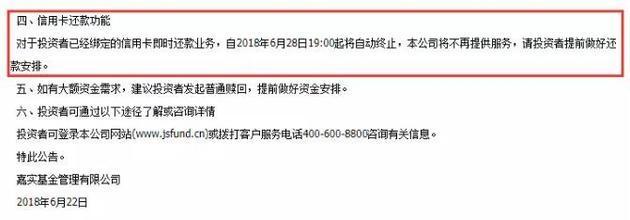 四、信用卡还款功能

对于投资者已经绑定的信用卡即时还款业务，自2018年6月28日19:00起将自动终止，本公司将不再提供服务，请投资者提前做好还款安排。

五、如有大额资金需求，建议投资者发起普通赎回，提前做好资金安排。

六、投资者可通过以下途径了解或咨询详情

投资者可登录本公司网站(www.jsfund.cn)或拨打客户服务电话400-600-8800咨询有关信息。

特此公告。

嘉实基金管理有限公司

2018年6月22日